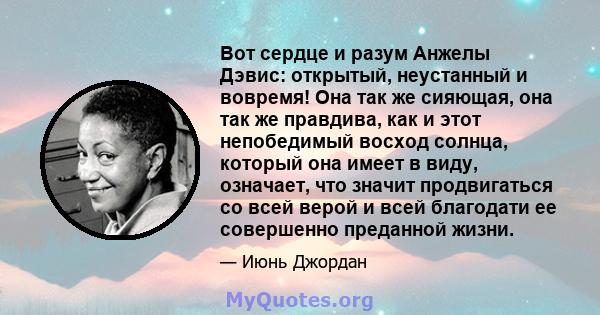 Вот сердце и разум Анжелы Дэвис: открытый, неустанный и вовремя! Она так же сияющая, она так же правдива, как и этот непобедимый восход солнца, который она имеет в виду, означает, что значит продвигаться со всей верой и всей благодати ее совершенно преданной жизни.

— Июнь Джордан

MyQuotes.org